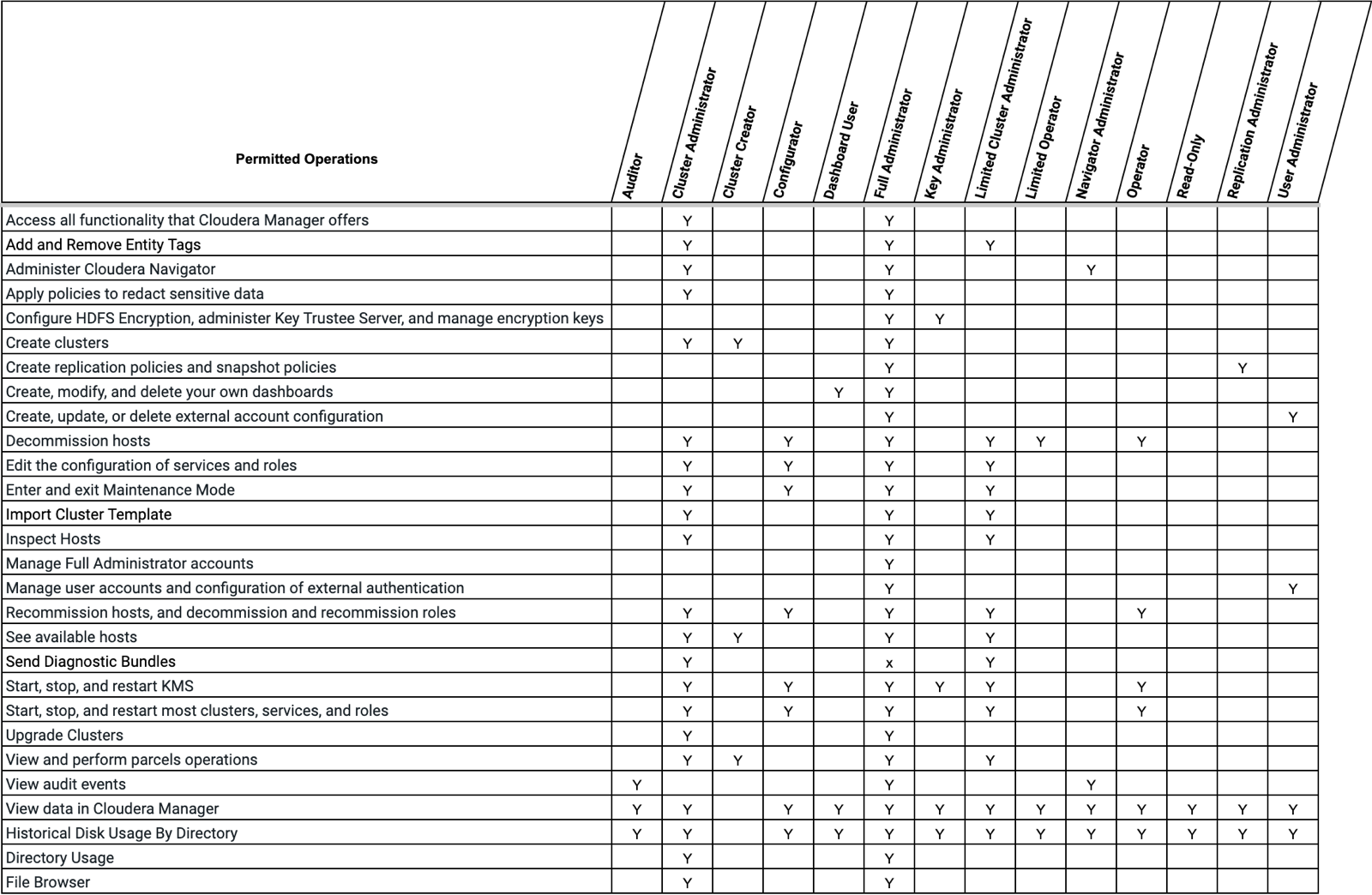 | Permitted Operations | Auditor | Cluster Administrator | Cluster Creator | Configurator | Dashboard User | Full Administrator | Key Administrator | Limited Cluster Administrator | Limited Operator | Navigator Administrator | Operator | Read-Only | Replication Administrator | User Administrator |
|---|---|---|---|---|---|---|---|---|---|---|---|---|---|---|
| Access all functionality that Cloudera Manager offers | | Y | | | | Y | | | | | | | | |
| Add and Remove Entity Tags | | Y | | | | Y | | Y | | | | | | |
| Administer Cloudera Navigator | | Y | | | | Y | | | | Y | | | | |
| Apply policies to redact sensitive data | | Y | | | | Y | | | | | | | | |
| Configure HDFS Encryption, administer Key Trustee Server, and manage encryption keys | | | | | | Y | Y | | | | | | | |
| Create clusters | | Y | Y | | | Y | | | | | | | | |
| Create replication policies and snapshot policies | | | | | | Y | | | | | | | Y | |
| Create, modify, and delete your own dashboards | | | | | Y | Y | | | | | | | | |
| Create, update, or delete external account configuration | | | | | | Y | | | | | | | | Y |
| Decommission hosts | | Y | | Y | | Y | | Y | Y | | Y | | | |
| Edit the configuration of services and roles | | Y | | Y | | Y | | Y | | | | | | |
| Enter and exit Maintenance Mode | | Y | | Y | | Y | | Y | | | | | | |
| Import Cluster Template | | Y | | | | Y | | Y | | | | | | |
| Inspect Hosts | | Y | | | | Y | | Y | | | | | | |
| Manage Full Administrator accounts | | | | | | Y | | | | | | | | |
| Manage user accounts and configuration of external authentication | | | | | | Y | | | | | | | | Y |
| Recommission hosts, and decommission and recommission roles | | Y | | Y | | Y | | Y | | | Y | | | |
| See available hosts | | Y | Y | | | Y | | Y | | | | | | |
| Send Diagnostic Bundles | | Y | | | | x | | Y | | | | | | |
| Start, stop, and restart KMS | | Y | | Y | | Y | Y | Y | | | Y | | | |
| Start, stop, and restart most clusters, services, and roles | | Y | | Y | | Y | | Y | | | Y | | | |
| Upgrade Clusters | | Y | | | | Y | | | | | | | | |
| View and perform parcels operations | | Y | Y | | | Y | | Y | | | | | | |
| View audit events | Y | | | | | Y | | | | Y | | | | |
| View data in Cloudera Manager | Y | Y | | Y | Y | Y | Y | Y | Y | Y | Y | Y | Y | Y |
| Historical Disk Usage By Directory | Y | Y | | Y | Y | Y | Y | Y | Y | Y | Y | Y | Y | Y |
| Directory Usage | | Y | | | | Y | | | | | | | | |
| File Browser | | Y | | | | Y | | | | | | | | |